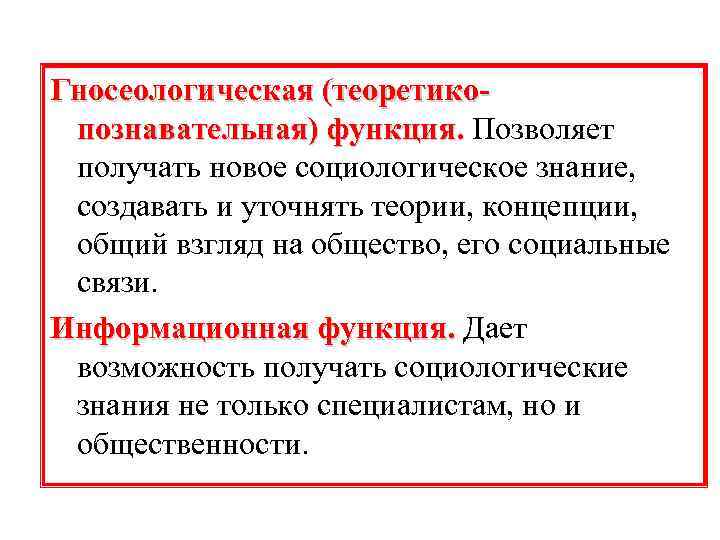 Гносеологическая (теоретико-познавательная) функция. Позволяет получать новое социологическое знание, создавать и уточнять теории, концепции, общий взгляд на общество, его социальные связи.

Информационная функция. Дает возможность получать социологические знания не только специалистам, но и общественности.